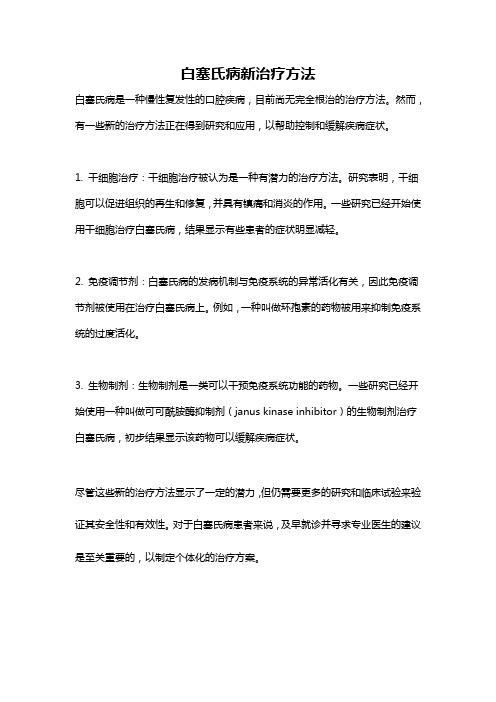 白塞氏病新治疗方法

白塞氏病是一种慢性复发性的口腔疾病，目前尚无完全根治的治疗方法。然而，有一些新的治疗方法正在得到研究和应用，以帮助控制和缓解疾病症状。

1. 干细胞治疗：干细胞治疗被认为是一种有潜力的治疗方法。研究表明，干细胞可以促进组织的再生和修复，并具有镇痛和消炎的作用。一些研究已经开始使用干细胞治疗白塞氏病，结果显示有些患者的症状明显减轻。

2. 免疫调节剂：白塞氏病的发病机制与免疫系统的异常活化有关，因此免疫调节剂被使用在治疗白塞氏病上。例如，一种叫做环孢素的药物被用来抑制免疫系统的过度活化。

3. 生物制剂：生物制剂是一类可以干预免疫系统功能的药物。一些研究已经开始使用一种叫做可可酰胺酶抑制剂（janus kinase inhibitor）的生物制剂治疗白塞氏病，初步结果显示该药物可以缓解疾病症状。

尽管这些新的治疗方法显示了一定的潜力，但仍需要更多的研究和临床试验来验证其安全性和有效性。对于白塞氏病患者来说，及早就诊并寻求专业医生的建议是至关重要的，以制定个体化的治疗方案。